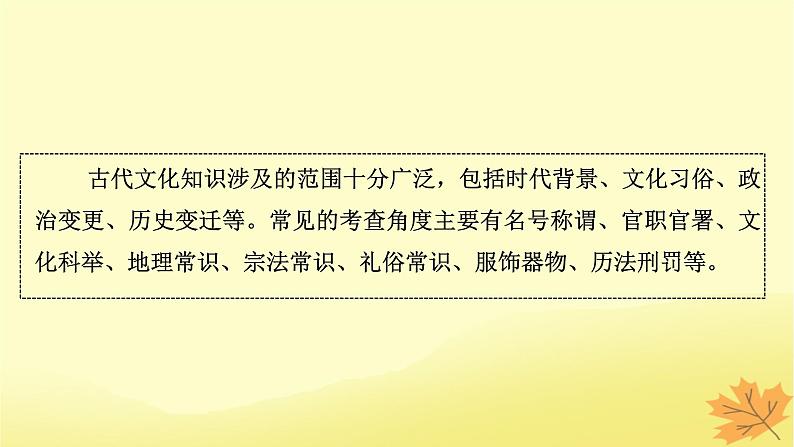 古代文化知识涉及的范围十分广泛，包括时代背景、文化习俗、政治变更、历史变迁等。常见的考查角度主要有名号称谓、官职官署、文化科举、地理常识、宗法常识、礼俗常识、服饰器物、历法刑罚等。